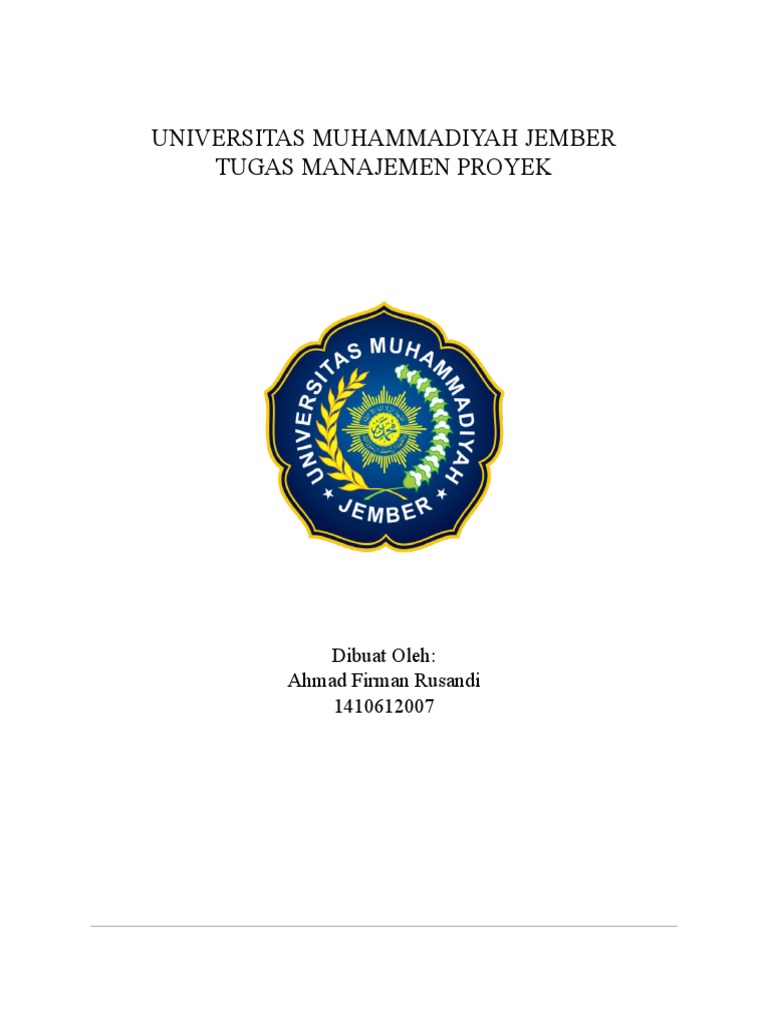 UNIVERSITAS MUHAMMADIYAH JEMBER
TUGAS MANAJEMEN PROYEK

UNIVERSITAS MUHAMMADIYAH
JEMBER

Dibuat Oleh:
Ahmad Firman Rusandi
1410612007